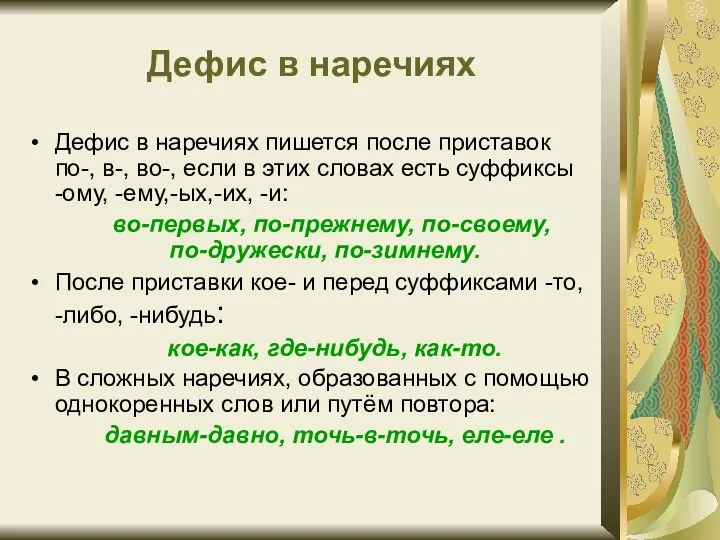 Дефис в наречиях

• Дефис в наречиях пишется после приставок по-, в-, во-, если в этих словах есть суффиксы -ому, -ему,-ых,-их, -и:

во-первых, по-прежнему, по-своему, по-дружески, по-зимнему.

• После приставки кое- и перед суффиксами -то, -либо, -нибудь:

кое-как, где-нибудь, как-то.

• В сложных наречиях, образованных с помощью однокоренных слов или путём повтора:

давным-давно, точь-в-точь, еле-еле .